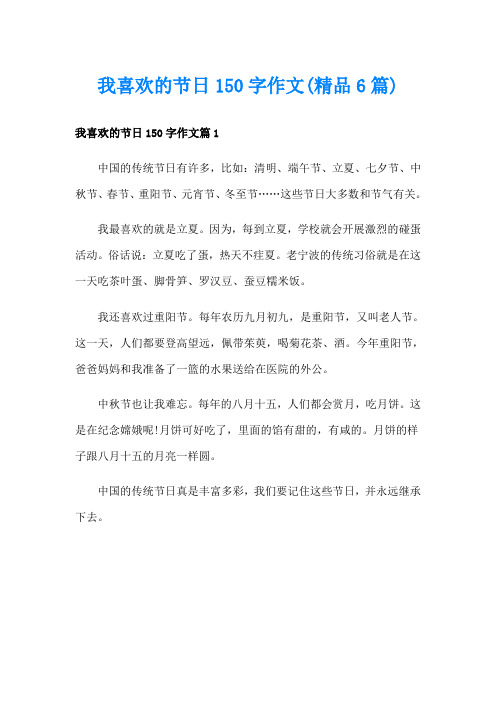 我喜欢的节日150字作文(精品6篇)

我喜欢的节日150字作文篇1

中国的传统节日有许多，比如：清明、端午节、立夏、七夕节、中秋节、春节、重阳节、元宵节、冬至节……这些节日大多数和节气有关。

我最喜欢的就是立夏。因为，每到立夏，学校就会开展激烈的碰蛋活动。俗话说：立夏吃了蛋，热天不疰夏。老宁波的传统习俗就是在这一天吃茶叶蛋、脚骨笋、罗汉豆、蚕豆糯米饭。

我还喜欢过重阳节。每年农历九月初九，是重阳节，又叫老人节。这一天，人们都要登高望远，佩带茱萸，喝菊花茶、酒。今年重阳节，爸爸妈妈和我准备了一篮的水果送给在医院的外公。

中秋节也让我难忘。每年的八月十五，人们都会赏月，吃月饼。这是在纪念嫦娥呢!月饼可好吃了，里面的馅有甜的，有咸的。月饼的样子跟八月十五的月亮一样圆。

中国的传统节日真是丰富多彩，我们要记住这些节日，并永远继承下去。